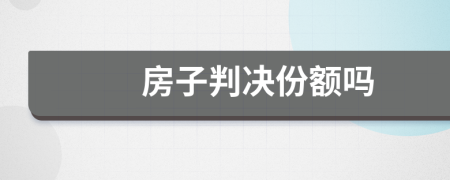 房子判决份额吗